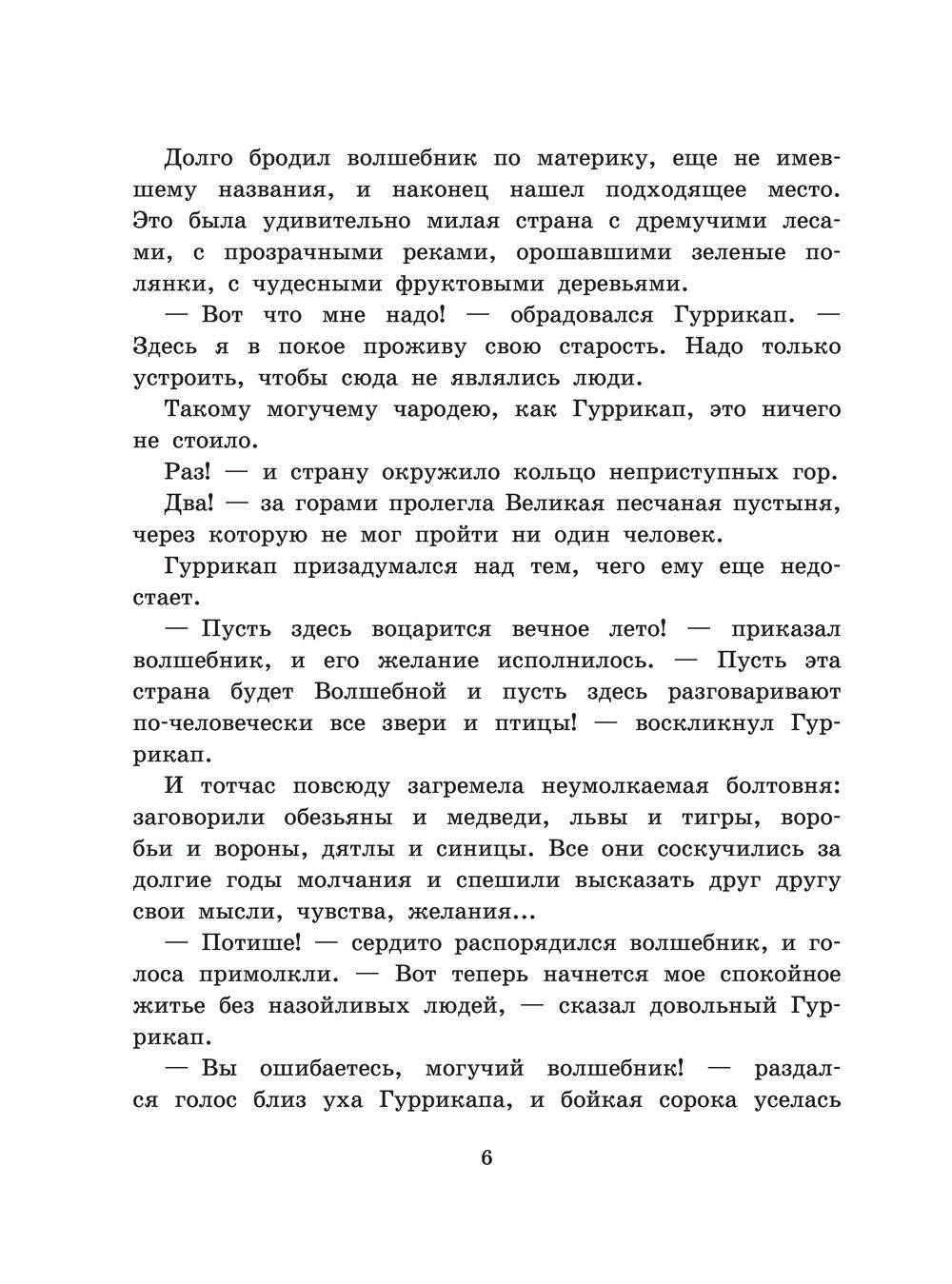 Долго бродил волшебник по материку, еще не имевшему названия, и наконец нашел подходящее место. Это была удивительно милая страна с дремучими лесами, с прозрачными реками, орошавшими зеленые полянки, с чудесными фруктовыми деревьями.

— Вот что мне надо! — обрадовался Гуррикап. — Здесь я в покое проживу свою старость. Надо только устроить, чтобы сюда не являлись люди.

Такому могучему чародею, как Гуррикап, это ничего не стоило.

Раз! — и страну окружило кольцо неприступных гор.

Два! — за горами пролегла Великая песчаная пустыня, через которую не мог пройти ни один человек.

Гуррикап призадумался над тем, чего ему еще недостает.

— Пусть здесь воцарится вечное лето! — приказал волшебник, и его желание исполнилось. — Пусть эта страна будет Волшебной и пусть здесь разговаривают по-человечески все звери и птицы! — воскликнул Гуррикап.

И тотчас повсюду загремела неумолкаемая болтовня: заговорили обезьяны и медведи, львы и тигры, воробьи и вороны, дятлы и синицы. Все они соскучились за долгие годы молчания и спешили высказать друг другу свои мысли, чувства, желания...

— Потише! — сердито распорядился волшебник, и голоса примолкли. — Вот теперь начнется мое спокойное житье без назойливых людей, — сказал довольный Гуррикап.

— Вы ошибаетесь, могучий волшебник! — раздался голос близ уха Гуррикапа, и бойкая сорока уселась

6